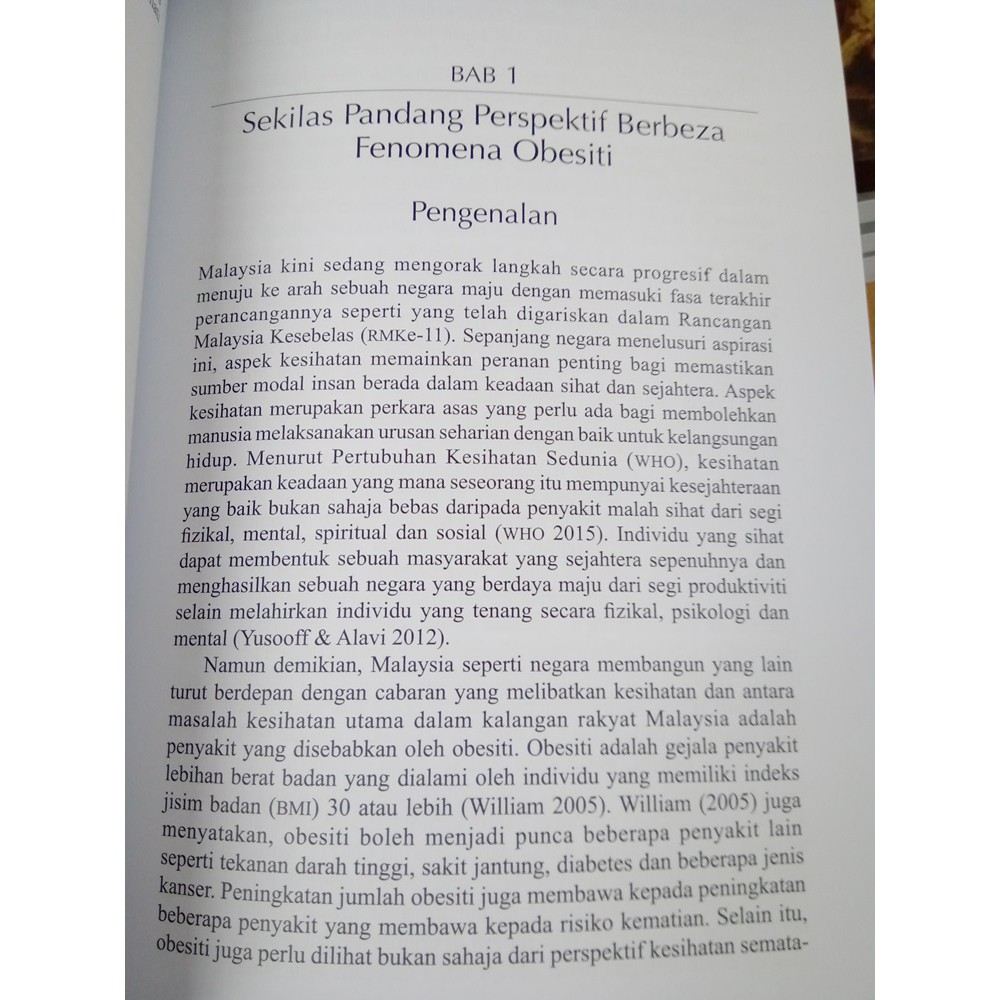 BAB 1

Sekilas Pandang Perspektif Berbeza Fenomena Obesiti

Pengenalan

Malaysia kini sedang mengorak langkah secara progresif dalam menuju ke arah sebuah negara maju dengan memasuki fasa terakhir perancangannya seperti yang telah digariskan dalam Rancangan Malaysia Kesebelas (RMKe-11). Sepanjang negara menelusuri aspirasi ini, aspek kesihatan memainkan peranan penting bagi memastikan sumber modal insan berada dalam keadaan sihat dan sejahtera. Aspek kesihatan merupakan perkara asas yang perlu ada bagi membolehkan manusia melaksanakan urusan seharian dengan baik untuk kelangsungan hidup. Menurut Pertubuhan Kesihatan Sedunia (WHO), kesihatan merupakan keadaan yang mana seseorang itu mempunyai kesejahteraan yang baik bukan sahaja bebas daripada penyakit malah sihat dari segi fizikal, mental, spiritual dan sosial (WHO 2015). Individu yang sihat dapat membentuk sebuah masyarakat yang sejahtera sepenuhnya dan menghasilkan sebuah negara yang berdaya maju dari segi produktiviti selain melahirkan individu yang tenang secara fizikal, psikologi dan mental (Yusooff & Alavi 2012).

Namun demikian, Malaysia seperti negara membangun yang lain turut berdepan dengan cabaran yang melibatkan kesihatan dan antara masalah kesihatan utama dalam kalangan rakyat Malaysia adalah penyakit yang disebabkan oleh obesiti. Obesiti adalah gejala penyakit lebihan berat badan yang dialami oleh individu yang memiliki indeks jisim badan (BMI) 30 atau lebih (William 2005). William (2005) juga menyatakan, obesiti boleh menjadi punca beberapa penyakit lain seperti tekanan darah tinggi, sakit jantung, diabetes dan beberapa jenis kanser. Peningkatan jumlah obesiti juga membawa kepada peningkatan beberapa penyakit yang membawa kepada risiko kematian. Selain itu, obesiti juga perlu dilihat bukan sahaja dari perspektif kesihatan semata-